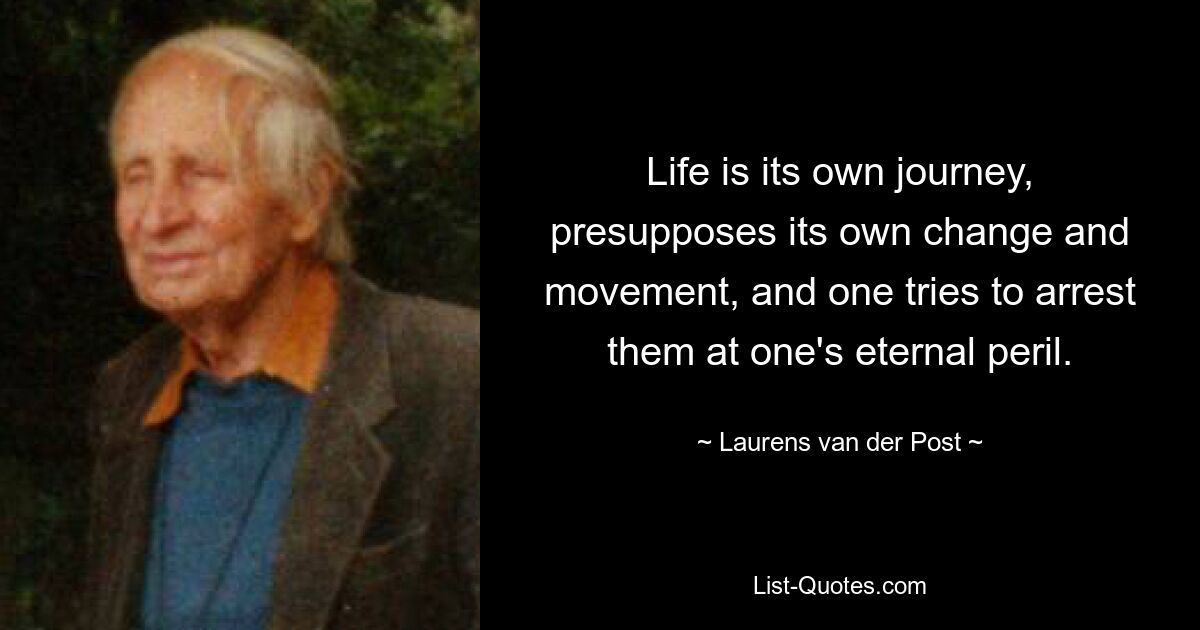 Life is its own journey, presupposes its own change and movement, and one tries to arrest them at one's eternal peril.

~ Laurens van der Post ~

List-Quotes.com